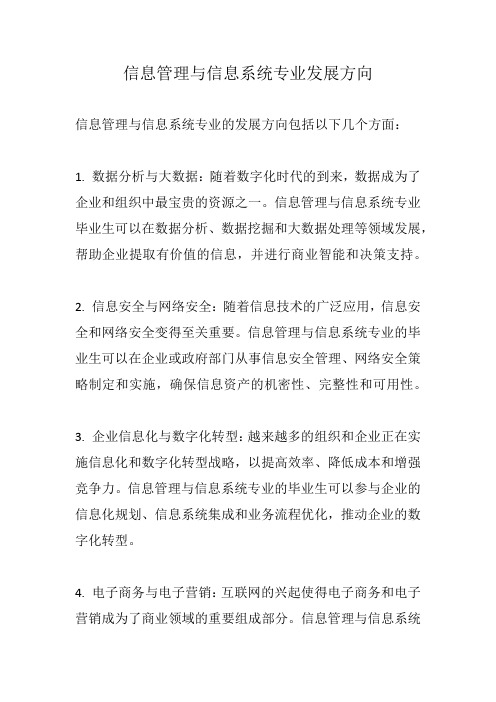 信息管理与信息系统专业发展方向

信息管理与信息系统专业的发展方向包括以下几个方面：

1. 数据分析与大数据：随着数字化时代的到来，数据成为了企业和组织中最宝贵的资源之一。信息管理与信息系统专业毕业生可以在数据分析、数据挖掘和大数据处理等领域发展，帮助企业提取有价值的信息，并进行商业智能和决策支持。

2. 信息安全与网络安全：随着信息技术的广泛应用，信息安全和网络安全变得至关重要。信息管理与信息系统专业的毕业生可以在企业或政府部门从事信息安全管理、网络安全策略制定和实施，确保信息资产的机密性、完整性和可用性。

3. 企业信息化与数字化转型：越来越多的组织和企业正在实施信息化和数字化转型战略，以提高效率、降低成本和增强竞争力。信息管理与信息系统专业的毕业生可以参与企业的信息化规划、信息系统集成和业务流程优化，推动企业的数字化转型。

4. 电子商务与电子营销：互联网的兴起使得电子商务和电子营销成为了商业领域的重要组成部分。信息管理与信息系统